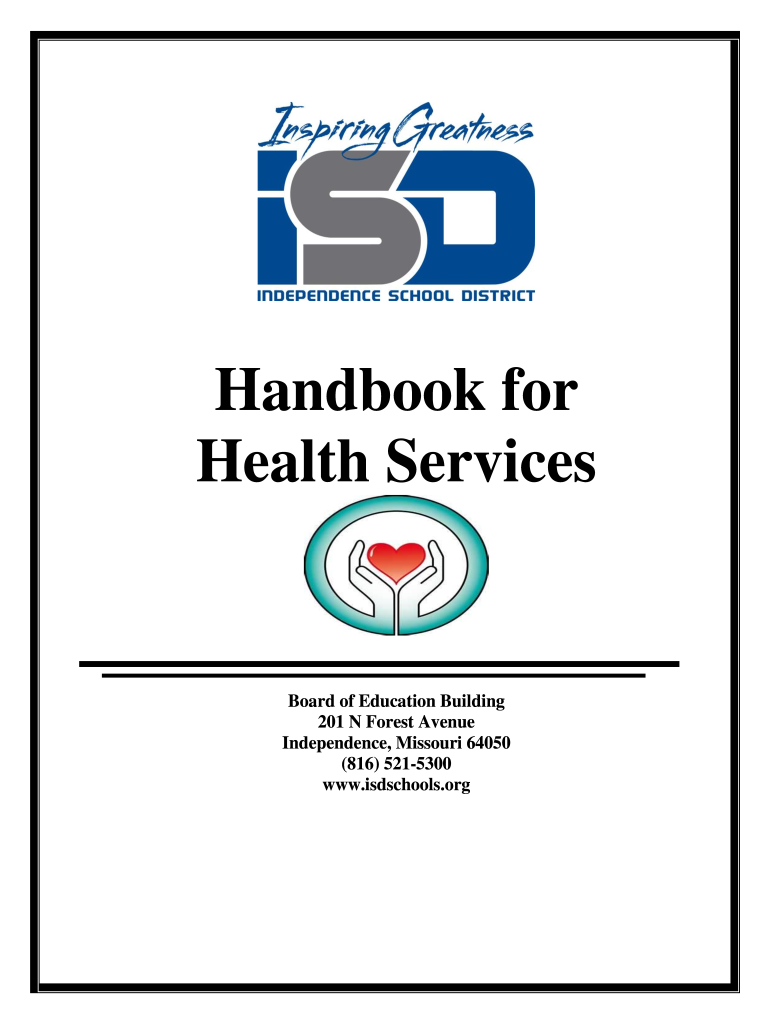 Inspiring Greatness
ISD
INDEPENDENCE SCHOOL DISTRICT

Handbook for Health Services

Board of Education Building
201 N Forest Avenue
Independence, Missouri 64050
(816) 521-5300
www.isdschools.org